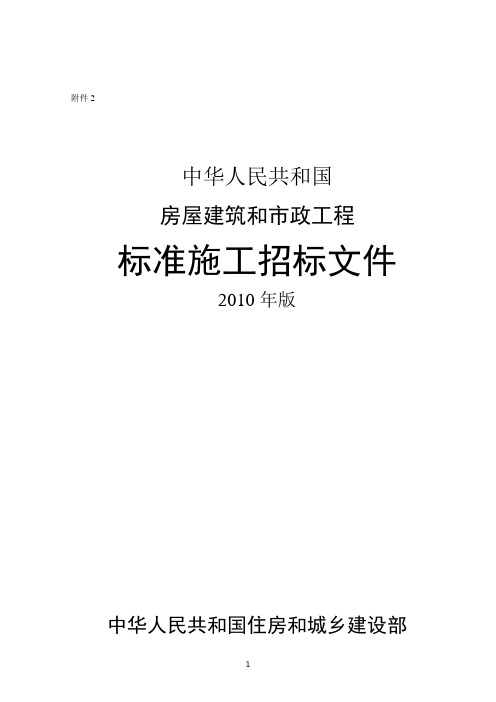 附件 2

中华人民共和国

房屋建筑和市政工程

标准施工招标文件

2010 年版

中华人民共和国住房和城乡建设部

1